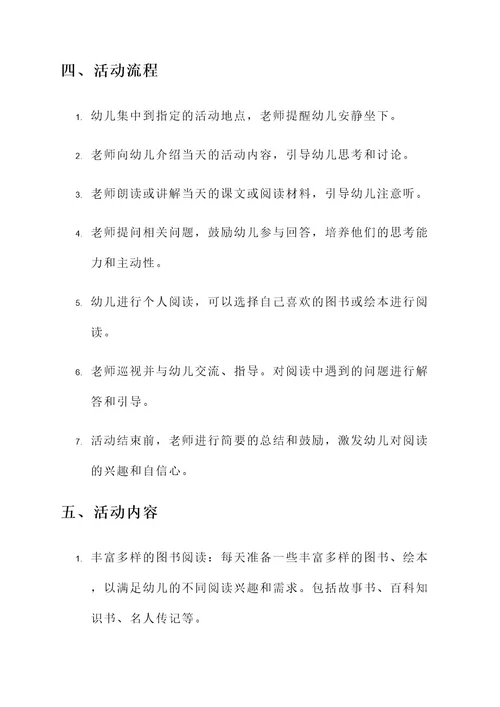 四、活动流程

1. 幼儿集中到指定的活动地点，老师提醒幼儿安静坐下。

2. 老师向幼儿介绍当天的活动内容，引导幼儿思考和讨论。

3. 老师朗读或讲解当天的课文或阅读材料，引导幼儿注意听。

4. 老师提问相关问题，鼓励幼儿参与回答，培养他们的思考能力和主动性。

5. 幼儿进行个人阅读，可以选择自己喜欢的图书或绘本进行阅读。

6. 老师巡视并与幼儿交流、指导。对阅读中遇到的问题进行解答和引导。

7. 活动结束前，老师进行简要的总结和鼓励，激发幼儿对阅读的兴趣和自信心。

五、活动内容

1. 丰富多样的图书阅读：每天准备一些丰富多样的图书、绘本，以满足幼儿的不同阅读兴趣和需求。包括故事书、百科知识书、名人传记等。